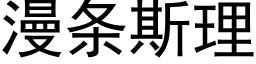 漫条斯理